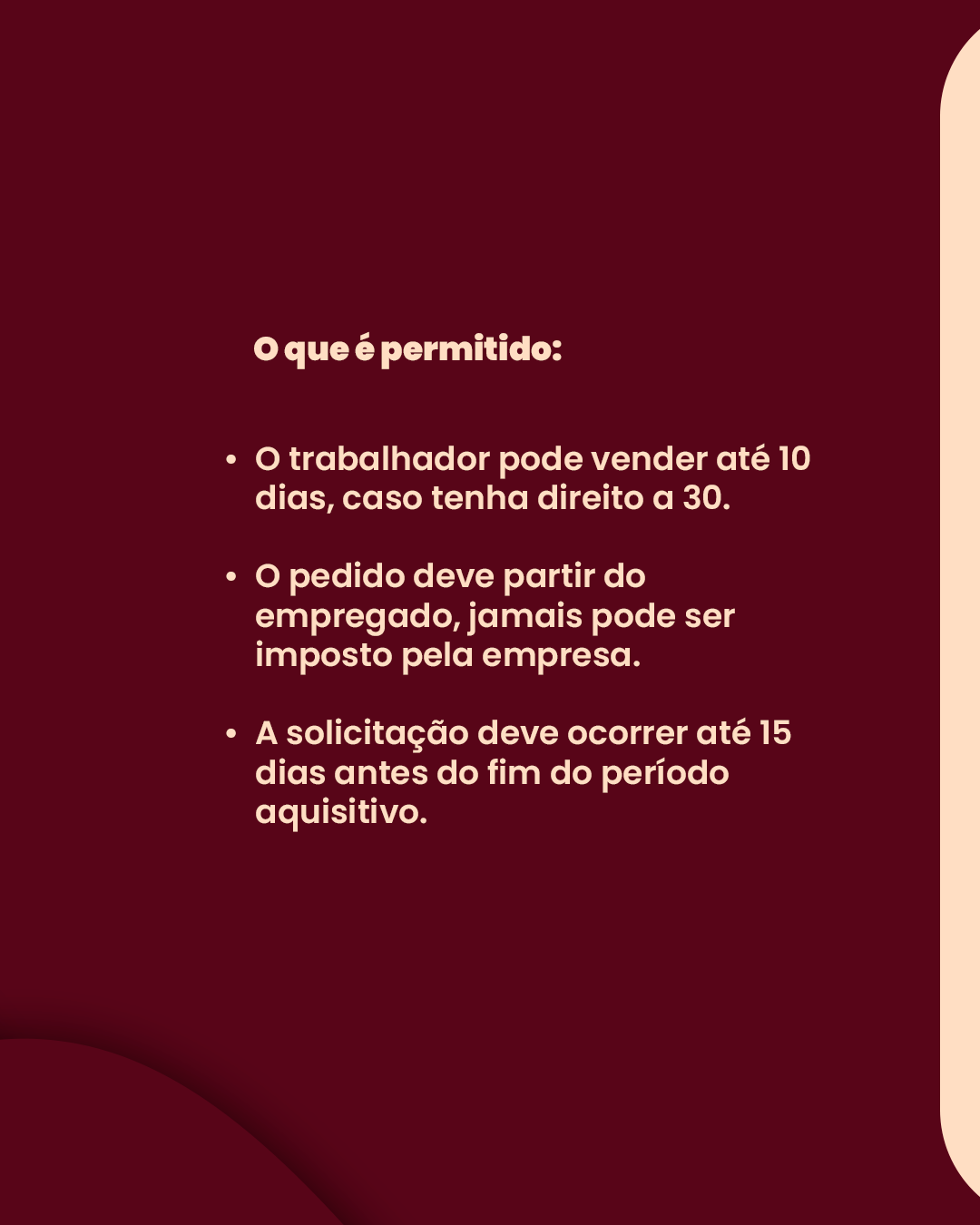 O que é permitido:

• O trabalhador pode vender até 10 dias, caso tenha direito a 30.

• O pedido deve partir do empregado, jamais pode ser imposto pela empresa.

• A solicitação deve ocorrer até 15 dias antes do fim do período aquisitivo.